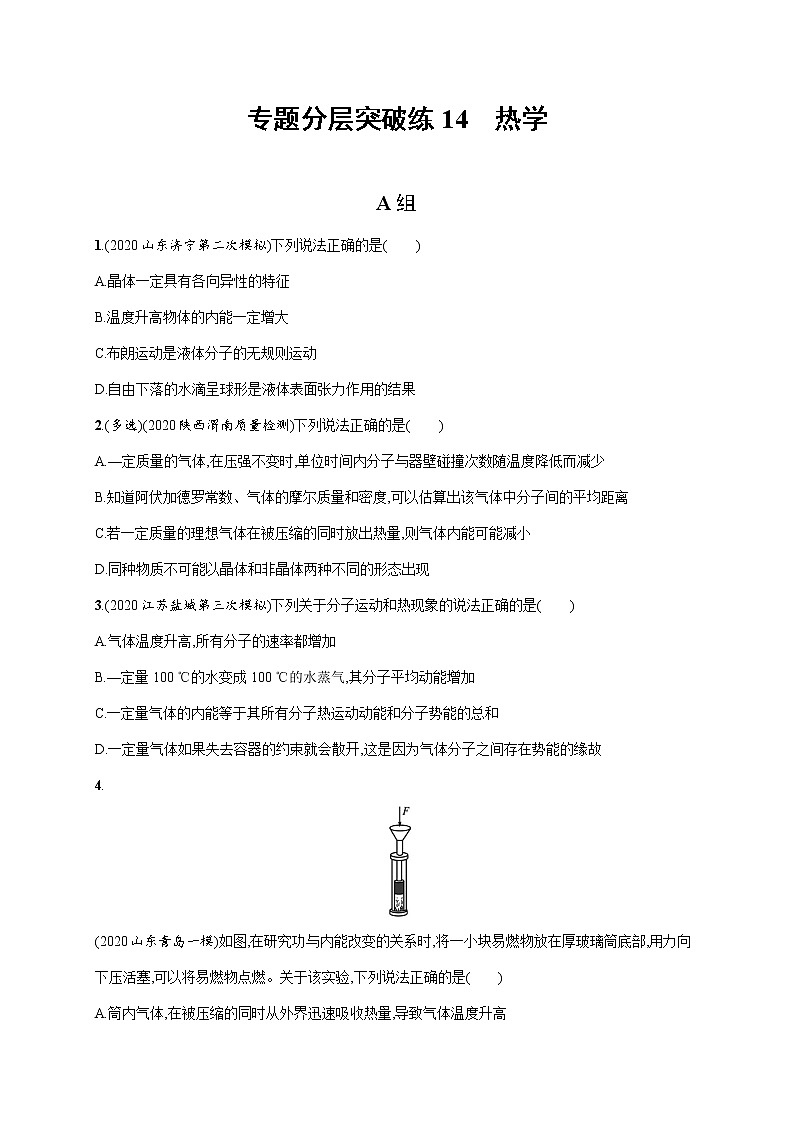 专题分层突破练 14　热学

A 组

1.(2020 山东济宁第二次模拟)下列说法正确的是(　　)

A.晶体一定具有各向异性的特征

B.温度升高物体的内能一定增大

C.布朗运动是液体分子的无规则运动

D.自由下落的水滴呈球形是液体表面张力作用的结果

2.(多选)(2020 陕西渭南质量检测)下列说法正确的是(　　)

A.一定质量的气体,在压强不变时,单位时间内分子与器壁碰撞次数随温度降低而减少

B.知道阿伏加德罗常数、气体的摩尔质量和密度,可以估算出该气体中分子间的平均距离

C.若一定质量的理想气体在被压缩的同时放出热量,则气体内能可能减小

D.同种物质不可能以晶体和非晶体两种不同的形态出现

3.(2020 江苏盐城第三次模拟)下列关于分子运动和热现象的说法正确的是(　　)

A.气体温度升高,所有分子的速率都增加

B.一定量 100 ℃的水变成 100 ℃的水蒸气,其分子平均动能增加

C.一定量气体的内能等于其所有分子热运动动能和分子势能的总和

D.一定量气体如果失去容器的约束就会散开,这是因为气体分子之间存在势能的缘故

4.

F

(2020 山东青岛一模)如图,在研究功与内能改变的关系时,将一小块易燃物放在厚玻璃筒底部,用力向下压活塞,可以将易燃物点燃。关于该实验,下列说法正确的是(　　)

A.筒内气体,在被压缩的同时从外界迅速吸收热量,导致气体温度升高